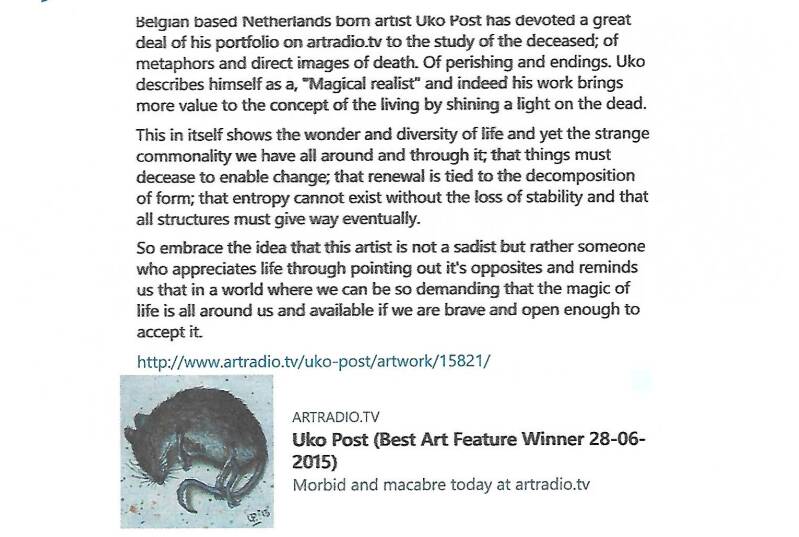 Belgian based Netherlands born artist Uko Post has devoted a great deal of his portfolio on artradio.tv to the study of the deceased; of metaphors and direct images of death. Of perishing and endings. Uko describes himself as a, "Magical realist" and indeed his work brings more value to the concept of the living by shining a light on the dead.

This in itself shows the wonder and diversity of life and yet the strange commonality we have all around and through it; that things must decease to enable change; that renewal is tied to the decomposition of form; that entropy cannot exist without the loss of stability and that all structures must give way eventually.

So embrace the idea that this artist is not a sadist but rather someone who appreciates life through pointing out it's opposites and reminds us that in a world where we can be so demanding that the magic of life is all around us and available if we are brave and open enough to accept it.

http://www.artradio.tv/uko-post/artwork/15821/

ARTRADIO.TV
Uko Post (Best Art Feature Winner 28-06-2015)
Morbid and macabre today at artradio.tv